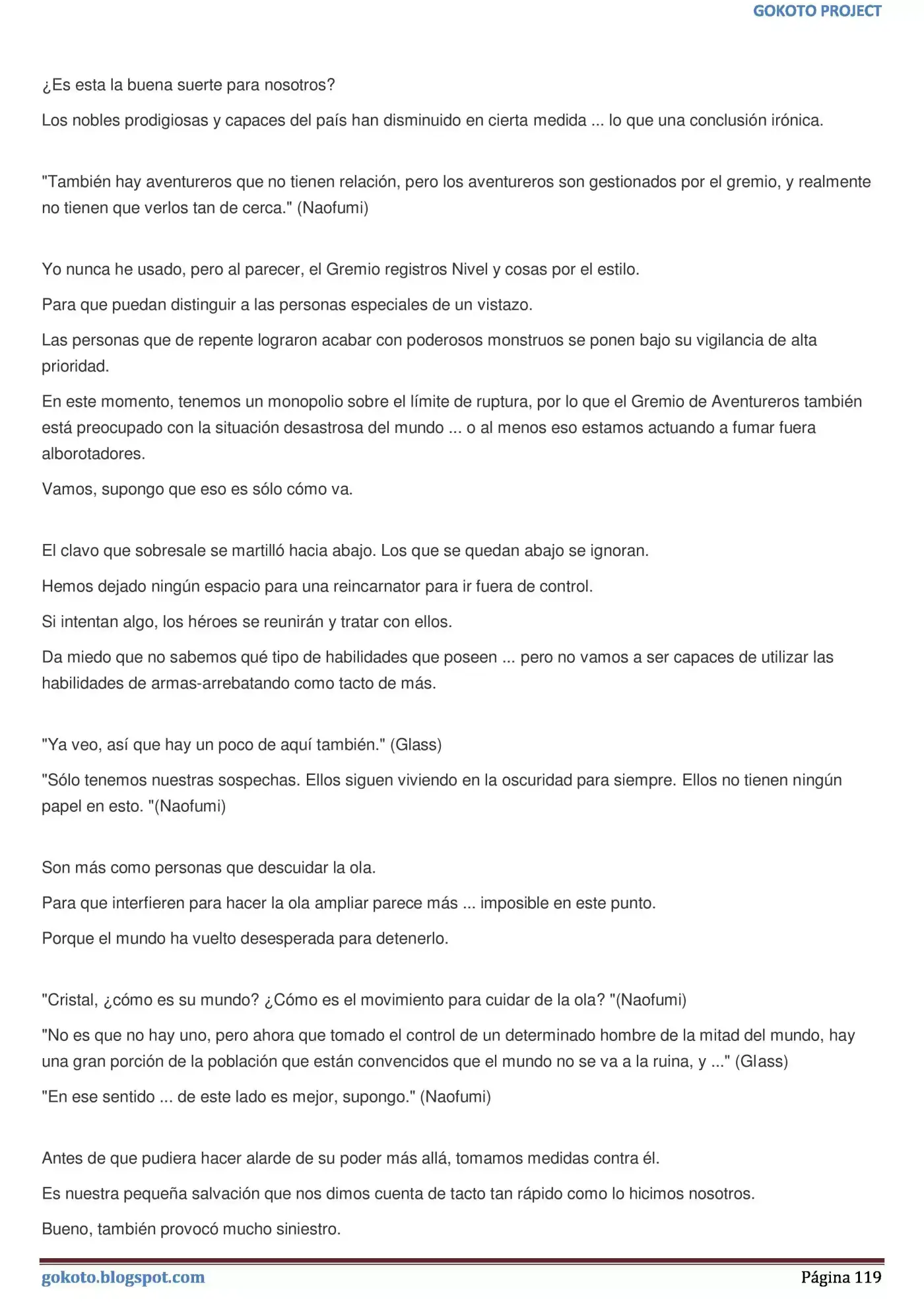 GOKOTO PROJECT

¿Es esta la buena suerte para nosotros?

Los nobles prodigiosas y capaces del país han disminuido en cierta medida ... lo que una conclusión irónica.

"También hay aventureros que no tienen relación, pero los aventureros son gestionados por el gremio, y realmente no tienen que verlos tan de cerca." (Naofumi)

Yo nunca he usado, pero al parecer, el Gremio registros Nivel y cosas por el estilo.

Para que puedan distinguir a las personas especiales de un vistazo.

Las personas que de repente lograron acabar con poderosos monstruos se ponen bajo su vigilancia de alta prioridad.

En este momento, tenemos un monopolio sobre el límite de ruptura, por lo que el Gremio de Aventureros también está preocupado con la situación desastrosa del mundo ... o al menos eso estamos actuando a fumar fuera alborotadores.

Vamos, supongo que eso es sólo cómo va.

El clavo que sobresale se martilló hacia abajo. Los que se quedan abajo se ignoran.

Hemos dejado ningún espacio para una reincarnator para ir fuera de control.

Si intentan algo, los héroes se reunirán y tratar con ellos.

Da miedo que no sabemos qué tipo de habilidades que poseen ... pero no vamos a ser capaces de utilizar las habilidades de armas-arrebatando como tacto de más.

"Ya veo, así que hay un poco de aquí también." (Glass)

"Sólo tenemos nuestras sospechas. Ellos siguen viviendo en la oscuridad para siempre. Ellos no tienen ningún papel en esto. "(Naofumi)

Son más como personas que descuidar la ola.

Para que interfieren para hacer la ola ampliar parece más ... imposible en este punto.

Porque el mundo ha vuelto desesperada para detenerlo.

"Cristal, ¿cómo es su mundo? ¿Cómo es el movimiento para cuidar de la ola? "(Naofumi)

"No es que no hay uno, pero ahora que tomado el control de un determinado hombre de la mitad del mundo, hay una gran porción de la población que están convencidos que el mundo no se va a la ruina, y ..." (Glass)

"En ese sentido ... de este lado es mejor, supongo." (Naofumi)

Antes de que pudiera hacer alarde de su poder más allá, tomamos medidas contra él.

Es nuestra pequeña salvación que nos dimos cuenta de tacto tan rápido como lo hicimos nosotros.

Bueno, también provocó mucho siniestro.

gokoto.blogspot.com
Página 119